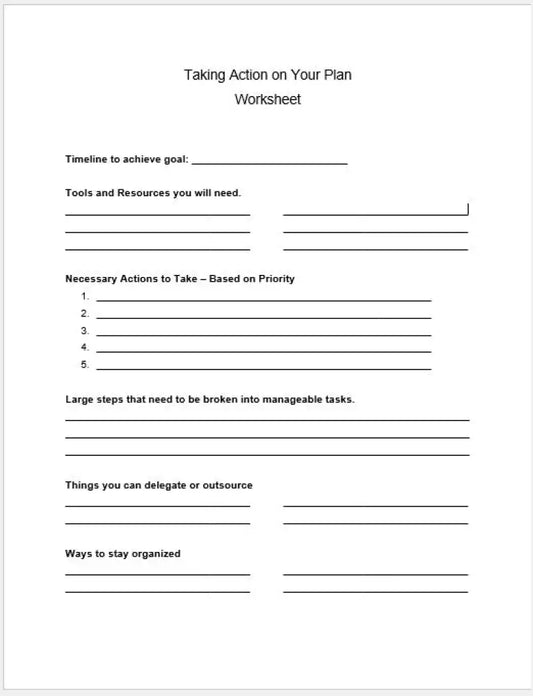 Taking Action on Your Plan
Worksheet

Timeline to achieve goal: ___________________________

Tools and Resources you will need.

Necessary Actions to Take – Based on Priority
1. ___________________________
2. ___________________________
3. ___________________________
4. ___________________________
5. ___________________________

Large steps that need to be broken into manageable tasks.

Things you can delegate or outsource

Ways to stay organized